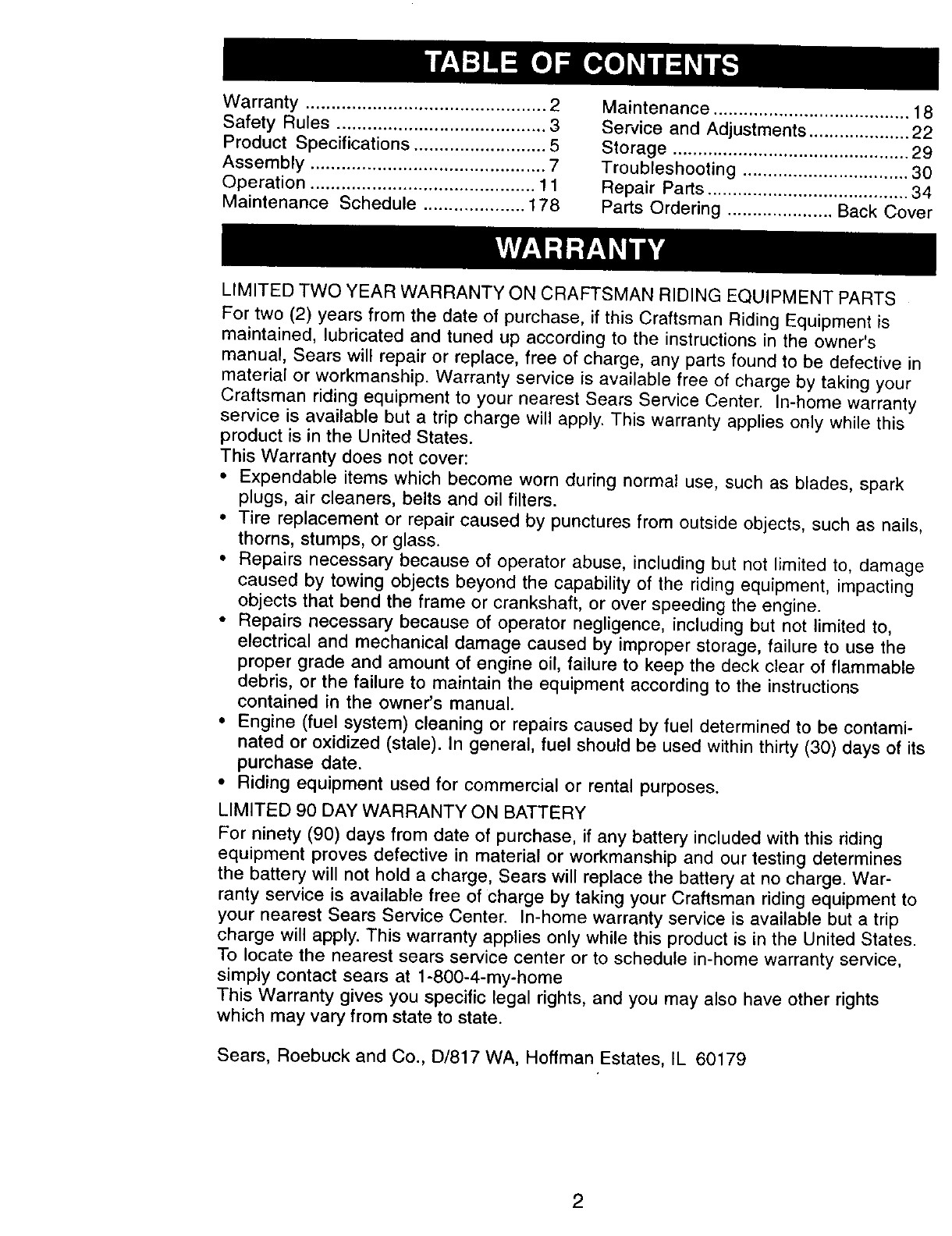 TABLE OF CONTENTS

Warranty ............................................... 2
Safety Rules ......................................... 3
Product Specifications .......................... 5
Assembly .............................................. 7
Operation ............................................ 11
Maintenance Schedule .................... 178

Maintenance ....................................... 18
Service and Adjustments .................... 22
Storage ............................................... 29
Troubleshooting ................................. 30
Repair Parts ........................................ 34
Parts Ordering ..................... Back Cover

WARRANTY

LIMITED TWO YEAR WARRANTY ON CRAFTSMAN RIDING EQUIPMENT PARTS
For two (2) years from the date of purchase, if this Craftsman Riding Equipment is maintained, lubricated and tuned up according to the instructions in the owner's manual, Sears will repair or replace, free of charge, any parts found to be defective in material or workmanship. Warranty service is available free of charge by taking your Craftsman riding equipment to your nearest Sears Service Center. In-home warranty service is available but a trip charge will apply. This warranty applies only while this product is in the United States.
This Warranty does not cover:
• Expendable items which become worn during normal use, such as blades, spark plugs, air cleaners, belts and oil filters.
• Tire replacement or repair caused by punctures from outside objects, such as nails, thorns, stumps, or glass.
• Repairs necessary because of operator abuse, including but not limited to, damage caused by towing objects beyond the capability of the riding equipment, impacting objects that bend the frame or crankshaft, or over speeding the engine.
• Repairs necessary because of operator negligence, including but not limited to, electrical and mechanical damage caused by improper storage, failure to use the proper grade and amount of engine oil, failure to keep the deck clear of flammable debris, or the failure to maintain the equipment according to the instructions contained in the owner's manual.
• Engine (fuel system) cleaning or repairs caused by fuel determined to be contaminated or oxidized (stale). In general, fuel should be used within thirty (30) days of its purchase date.
• Riding equipment used for commercial or rental purposes.
LIMITED 90 DAY WARRANTY ON BATTERY
For ninety (90) days from date of purchase, if any battery included with this riding equipment proves defective in material or workmanship and our testing determines the battery will not hold a charge, Sears will replace the battery at no charge. Warranty service is available free of charge by taking your Craftsman riding equipment to your nearest Sears Service Center. In-home warranty service is available but a trip charge will apply. This warranty applies only while this product is in the United States.
To locate the nearest sears service center or to schedule in-home warranty service, simply contact sears at 1-800-4-my-home
This Warranty gives you specific legal rights, and you may also have other rights which may vary from state to state.

Sears, Roebuck and Co., D/817 WA, Hoffman Estates, IL 60179

2